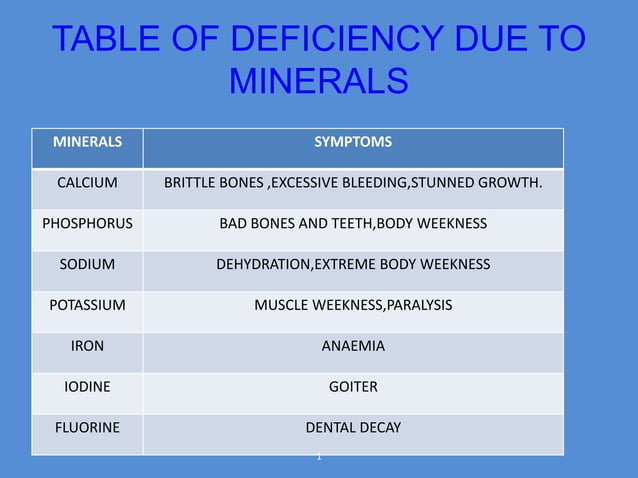 TABLE OF DEFICIENCY DUE TO MINERALS

| MINERALS | SYMPTOMS |
|---|---|
| CALCIUM | BRITTLE BONES ,EXCESSIVE BLEEDING,STUNNED GROWTH. |
| PHOSPHORUS | BAD BONES AND TEETH,BODY WEEKNESS |
| SODIUM | DEHYDRATION,EXTREME BODY WEEKNESS |
| POTASSIUM | MUSCLE WEEKNESS,PARALYSIS |
| IRON | ANAEMIA |
| IODINE | GOITER |
| FLUORINE | DENTAL DECAY |

1